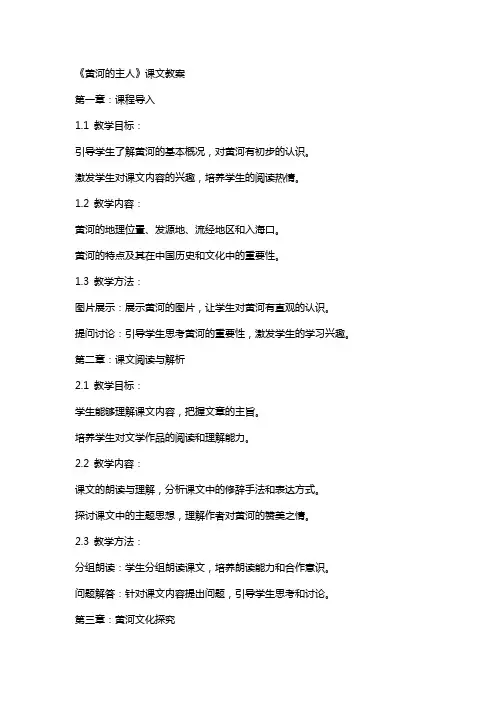 《黄河的主人》课文教案

第一章：课程导入

1.1 教学目标：

引导学生了解黄河的基本概况，对黄河有初步的认识。

激发学生对课文内容的兴趣，培养学生的阅读热情。

1.2 教学内容：

黄河的地理位置、发源地、流经地区和入海口。

黄河的特点及其在中国历史和文化中的重要性。

1.3 教学方法：

图片展示：展示黄河的图片，让学生对黄河有直观的认识。

提问讨论：引导学生思考黄河的重要性，激发学生的学习兴趣。

第二章：课文阅读与解析

2.1 教学目标：

学生能够理解课文内容，把握文章的主旨。

培养学生对文学作品的阅读和理解能力。

2.2 教学内容：

课文的朗读与理解，分析课文中的修辞手法和表达方式。

探讨课文中的主题思想，理解作者对黄河的赞美之情。

2.3 教学方法：

分组朗读：学生分组朗读课文，培养朗读能力和合作意识。

问题解答：针对课文内容提出问题，引导学生思考和讨论。

第三章：黄河文化探究